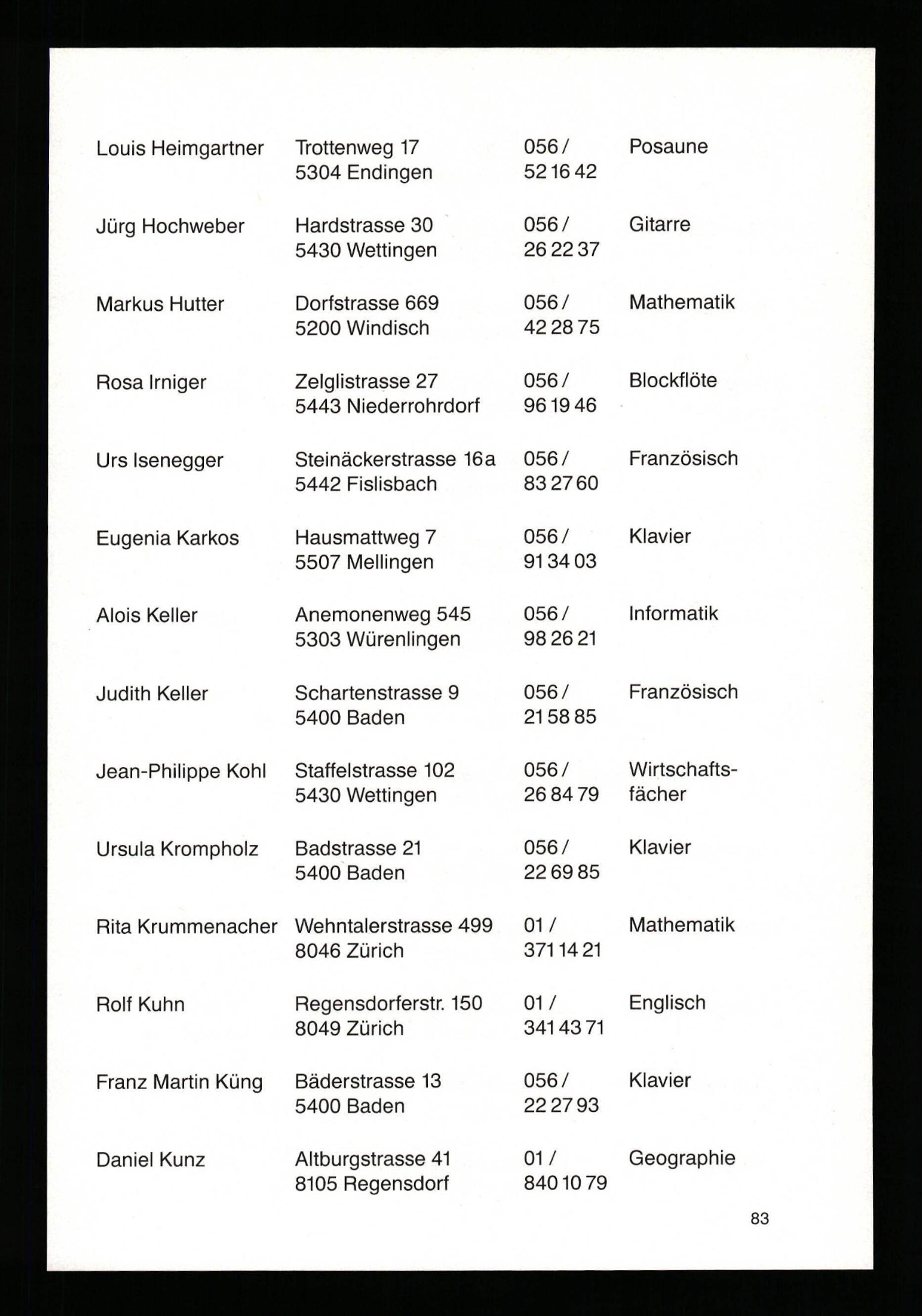 | | | | |
|---|---|---|---|
| Louis Heimgartner | Trottenweg 17 5304 Endingen | 056 / 52 16 42 | Posaune |
| Jürg Hochweber | Hardstrasse 30 5430 Wettingen | 056 / 26 22 37 | Gitarre |
| Markus Hutter | Dorfstrasse 669 5200 Windisch | 056 / 42 28 75 | Mathematik |
| Rosa Irniger | Zelglistrasse 27 5443 Niederrohrdorf | 056 / 96 19 46 | Blockflöte |
| Urs Isenegger | Steinäckerstrasse 16a 5442 Fislisbach | 056 / 83 27 60 | Französisch |
| Eugenia Karkos | Hausmattweg 7 5507 Mellingen | 056 / 91 34 03 | Klavier |
| Alois Keller | Anemonenweg 545 5303 Würenlingen | 056 / 98 26 21 | Informatik |
| Judith Keller | Schartenstrasse 9 5400 Baden | 056 / 21 58 85 | Französisch |
| Jean-Philippe Kohl | Staffelstrasse 102 5430 Wettingen | 056 / 26 84 79 | Wirtschaftsfächer |
| Ursula Krompholz | Badstrasse 21 5400 Baden | 056 / 22 69 85 | Klavier |
| Rita Krummenacher | Wehntalerstrasse 499 8046 Zürich | 01 / 371 14 21 | Mathematik |
| Rolf Kuhn | Regensdorferstr. 150 8049 Zürich | 01 / 341 43 71 | Englisch |
| Franz Martin Küng | Bäderstrasse 13 5400 Baden | 056 / 22 27 93 | Klavier |
| Daniel Kunz | Altburgstrasse 41 8105 Regensdorf | 01 / 840 10 79 | Geographie |

83